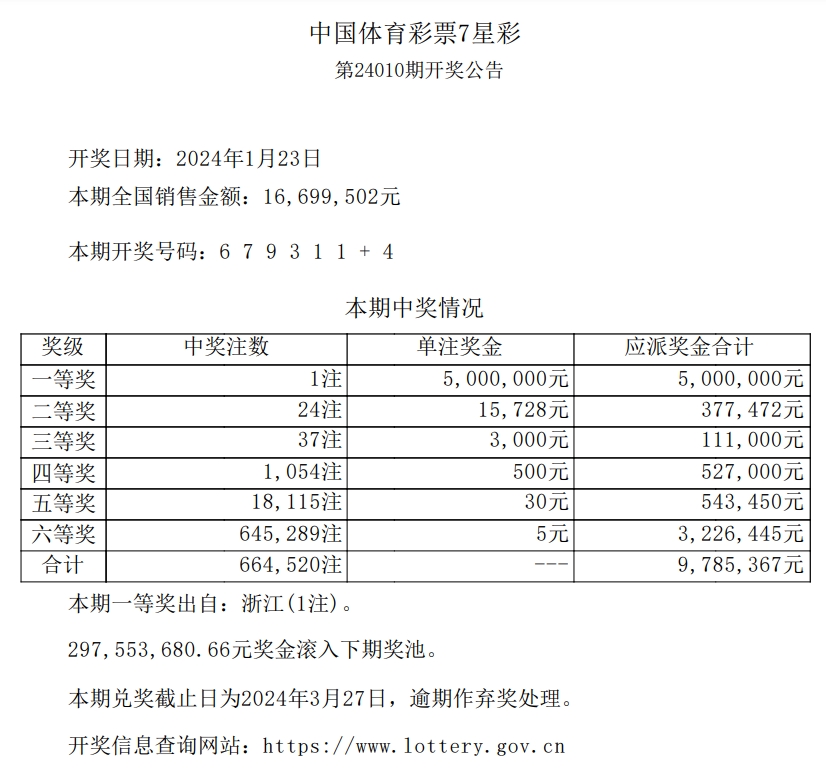 中国体育彩票7星彩
第24010期开奖公告

开奖日期：2024年1月23日
本期全国销售金额：16,699,502元

本期开奖号码：6 7 9 3 1 1 + 4

本期中奖情况

| 奖级 | 中奖注数 | 单注奖金 | 应派奖金合计 |
|---|---|---|---|
| 一等奖 | 1注 | 5,000,000元 | 5,000,000元 |
| 二等奖 | 24注 | 15,728元 | 377,472元 |
| 三等奖 | 37注 | 3,000元 | 111,000元 |
| 四等奖 | 1,054注 | 500元 | 527,000元 |
| 五等奖 | 18,115注 | 30元 | 543,450元 |
| 六等奖 | 645,289注 | 5元 | 3,226,445元 |
| 合计 | 664,520注 | --- | 9,785,367元 |

本期一等奖出自：浙江(1注)。

297,553,680.66元奖金滚入下期奖池。

本期兑奖截止日为2024年3月27日，逾期作弃奖处理。

开奖信息查询网站：https://www.lottery.gov.cn